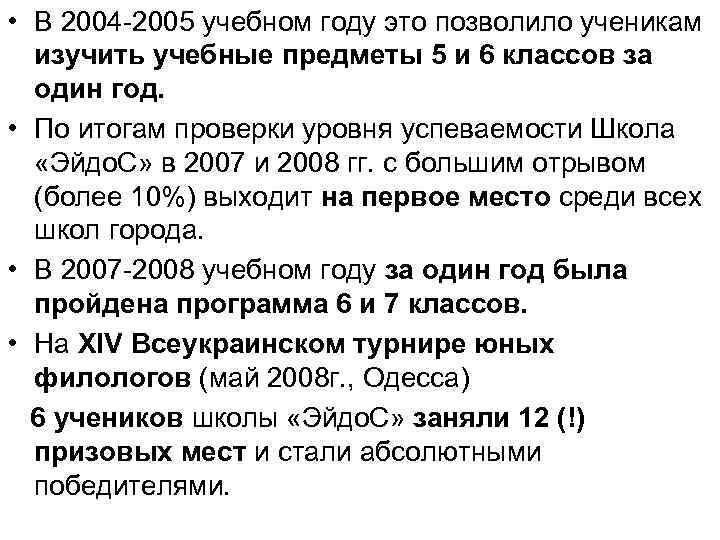 • В 2004-2005 учебном году это позволило ученикам изучить учебные предметы 5 и 6 классов за один год.

• По итогам проверки уровня успеваемости Школа «ЭйдоС» в 2007 и 2008 гг. с большим отрывом (более 10%) выходит на первое место среди всех школ города.

• В 2007-2008 учебном году за один год была пройдена программа 6 и 7 классов.

• На XIV Всеукраинском турнире юных филологов (май 2008г., Одесса)

6 учеников школы «ЭйдоС» заняли 12 (!) призовых мест и стали абсолютными победителями.